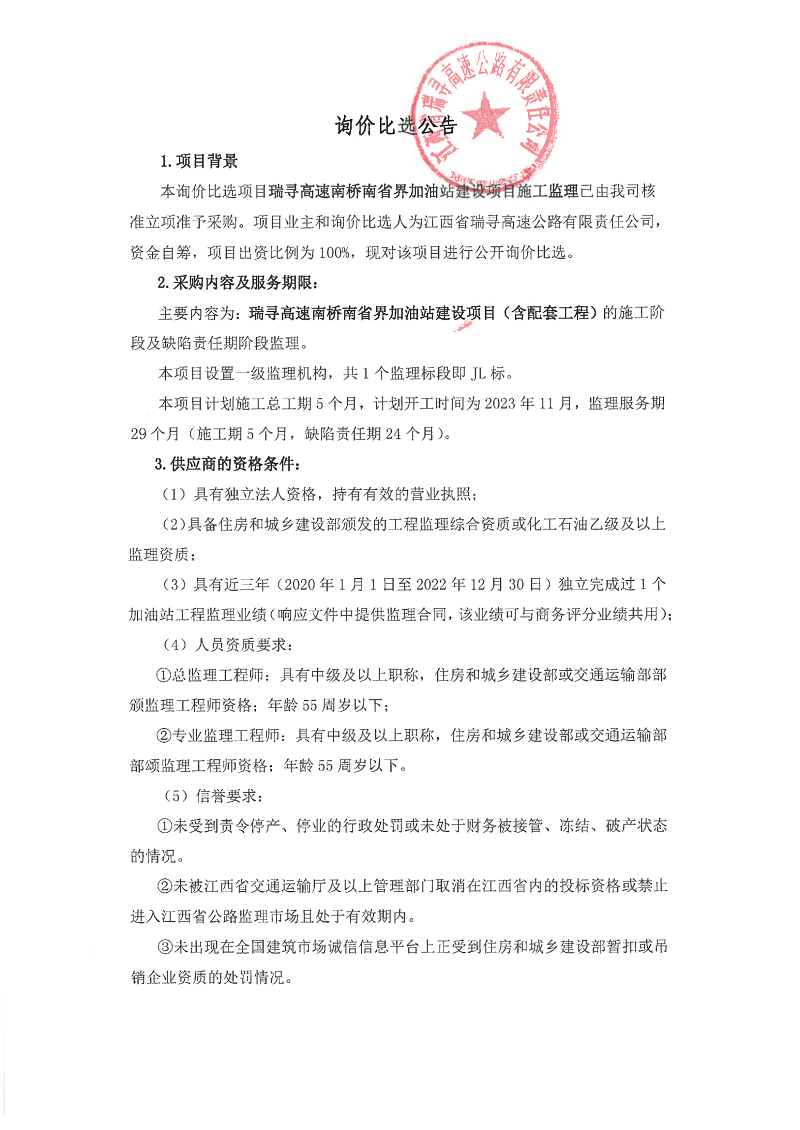 江西省瑞寻高速公路有限责任公司

询价比选公告

1.项目背景

本询价比选项目瑞寻高速南桥南省界加油站建设项目施工监理已由我司核准立项准予采购。项目业主和询价比选人为江西省瑞寻高速公路有限责任公司，资金自筹，项目出资比例为100%，现对该项目进行公开询价比选。

2.采购内容及服务期限：

主要内容为：瑞寻高速南桥南省界加油站建设项目（含配套工程）的施工阶段及缺陷责任期阶段监理。

本项目设置一级监理机构，共1个监理标段即JL标。

本项目计划施工总工期5个月，计划开工时间为2023年11月，监理服务期29个月（施工期5个月，缺陷责任期24个月）。

3.供应商的资格条件：

（1）具有独立法人资格，持有有效的营业执照；

（2）具备住房和城乡建设部颁发的工程监理综合资质或化工石油乙级及以上监理资质；

（3）具有近三年（2020年1月1日至2022年12月30日）独立完成过1个加油站工程监理业绩（响应文件中提供监理合同，该业绩可与商务评分业绩共用）；

（4）人员资质要求：

①总监理工程师：具有中级及以上职称，住房和城乡建设部或交通运输部部颁监理工程师资格；年龄55周岁以下；

②专业监理工程师：具有中级及以上职称，住房和城乡建设部或交通运输部部颁监理工程师资格；年龄55周岁以下。

（5）信誉要求：

①未受到责令停产、停业的行政处罚或未处于财务被接管、冻结、破产状态的情况。

②未被江西省交通运输厅及以上管理部门取消在江西省内的投标资格或禁止进入江西省公路监理市场且处于有效期内。

③未出现在全国建筑市场诚信信息平台上正受到住房和城乡建设部暂扣或吊销企业资质的处罚情况。